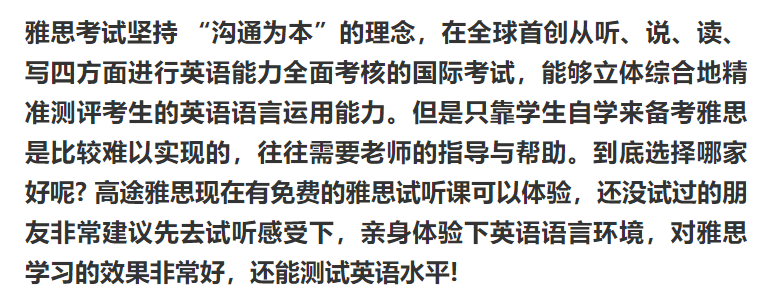 雅思考试坚持 “沟通为本”的理念，在全球首创从听、说、读、写四方面进行英语能力全面考核的国际考试，能够立体综合地精准测评考生的英语语言运用能力。但是只靠学生自学来备考雅思是比较难以实现的，往往需要老师的指导与帮助。到底选择哪家好呢? 高途雅思现在有免费的雅思试听课可以体验，还没试过的朋友非常建议先去试听感受下，亲身体验下英语语言环境，对雅思学习的效果非常好，还能测试英语水平!